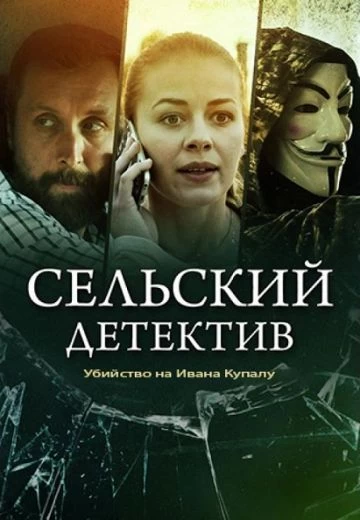 СЕЛЬСКИЙ
ДЕТЕКТИВ

Убийство на Ивана Купалу